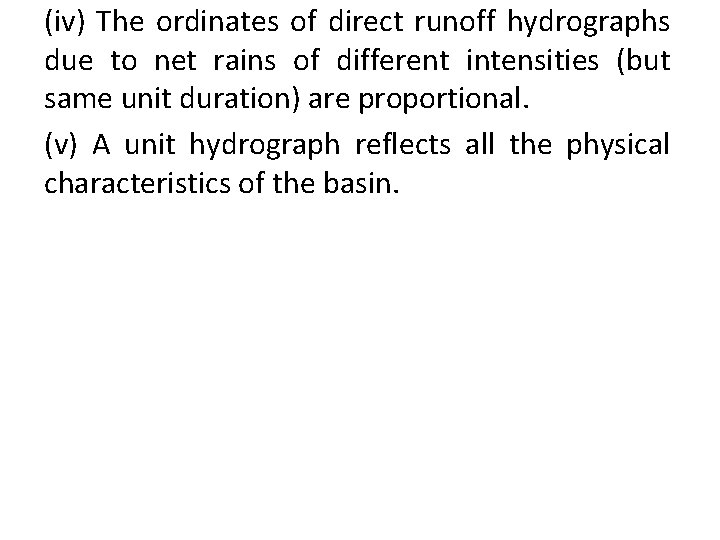 (iv) The ordinates of direct runoff hydrographs due to net rains of different intensities (but same unit duration) are proportional.

(v) A unit hydrograph reflects all the physical characteristics of the basin.